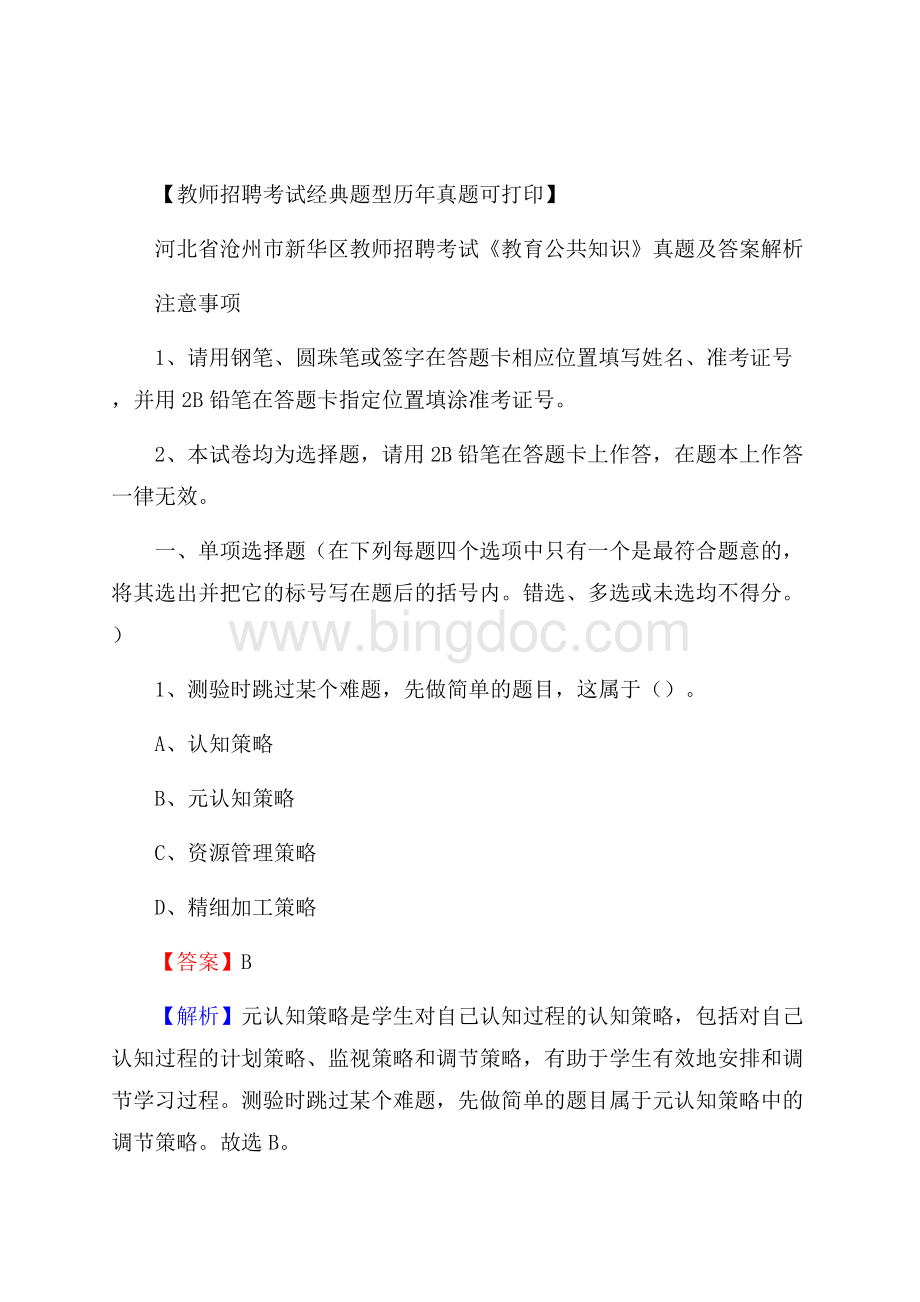 【教师招聘考试经典题型历年真题可打印】

河北省沧州市新华区教师招聘考试《教育公共知识》真题及答案解析

注意事项

1、请用钢笔、圆珠笔或签字在答题卡相应位置填写姓名、准考证号，并用 2B 铅笔在答题卡指定位置填涂准考证号。

2、本试卷均为选择题，请用 2B 铅笔在答题卡上作答，在题本上作答一律无效。

一、单项选择题（在下列每题四个选项中只有一个是最符合题意的，将其选出并把它的标号写在题后的括号内。错选、多选或未选均不得分。）

www.bingdoc.com

1、测验时跳过某个难题，先做简单的题目，这属于（）。

A、认知策略

B、元认知策略

C、资源管理策略

D、精细加工策略

【答案】B

【解析】元认知策略是学生对自己认知过程的认知策略，包括对自己认知过程的计划策略、监视策略和调节策略，有助于学生有效地安排和调节学习过程。测验时跳过某个难题，先做简单的题目属于元认知策略中的调节策略。故选 B。